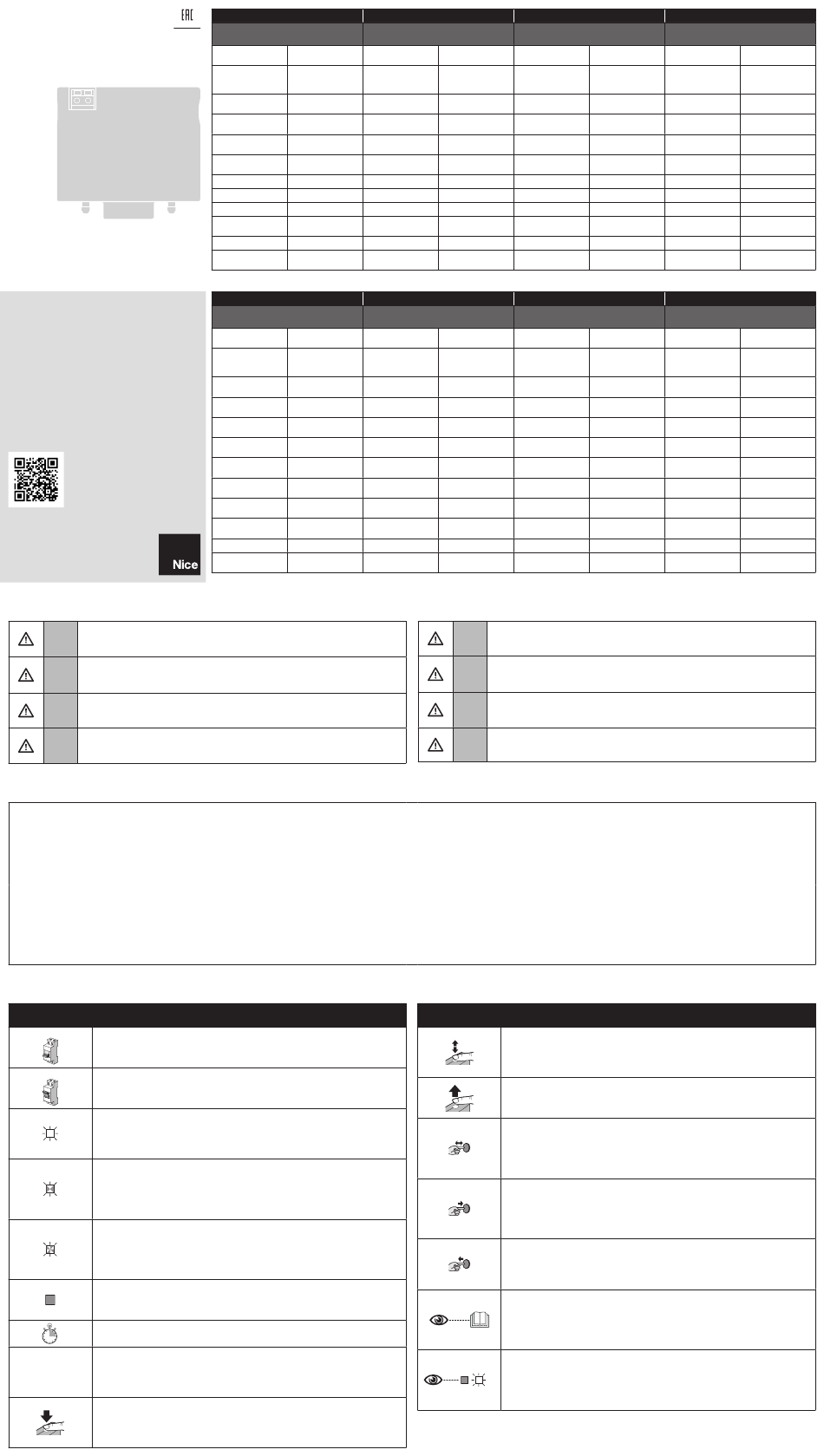 EAC

Nice